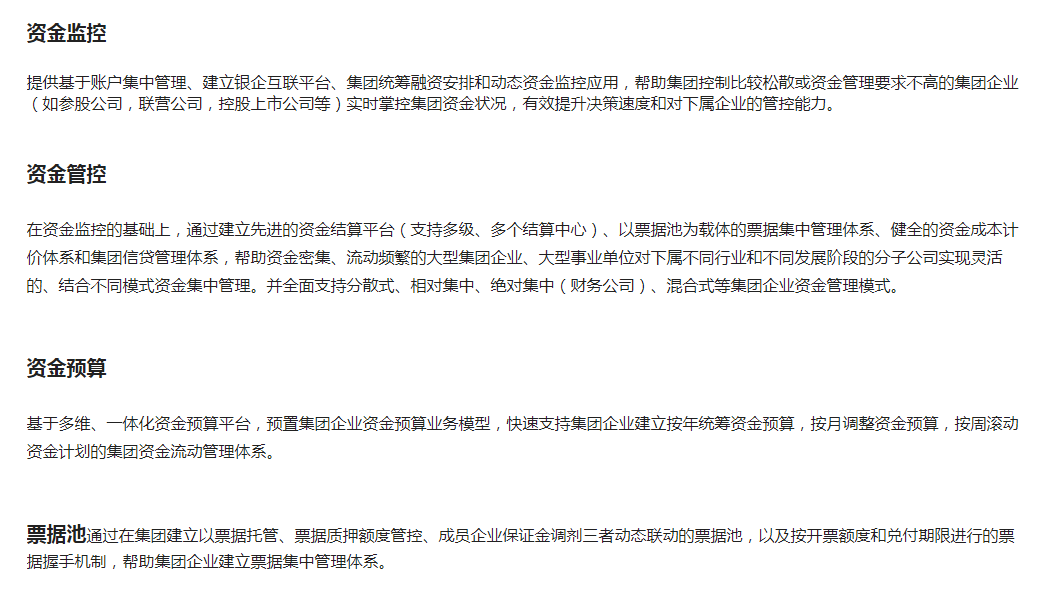 资金监控

提供基于账户集中管理、建立银企互联平台、集团统筹融资安排和动态资金监控应用，帮助集团控制比较松散或资金管理要求不高的集团企业（如参股公司，联营公司，控股上市公司等）实时掌控集团资金状况，有效提升决策速度和对下属企业的管控能力。

资金管控

在资金监控的基础上，通过建立先进的资金结算平台（支持多级、多个结算中心）、以票据池为载体的票据集中管理体系、健全的资金成本计价体系和集团信贷管理体系，帮助资金密集、流动频繁的大型集团企业、大型事业单位对下属不同行业和不同发展阶段的分子公司实现灵活的、结合不同模式资金集中管理。并全面支持分散式、相对集中、绝对集中（财务公司）、混合式等集团企业资金管理模式。

资金预算

基于多维、一体化资金预算平台，预置集团企业资金预算业务模型，快速支持集团企业建立按年统筹资金预算，按月调整资金预算，按周滚动资金计划的集团资金流动管理体系。

票据池通过在集团建立以票据托管、票据质押额度管控、成员企业保证金调剂三者动态联动的票据池，以及按开票额度和兑付期限进行的票据握手机制，帮助集团企业建立票据集中管理体系。